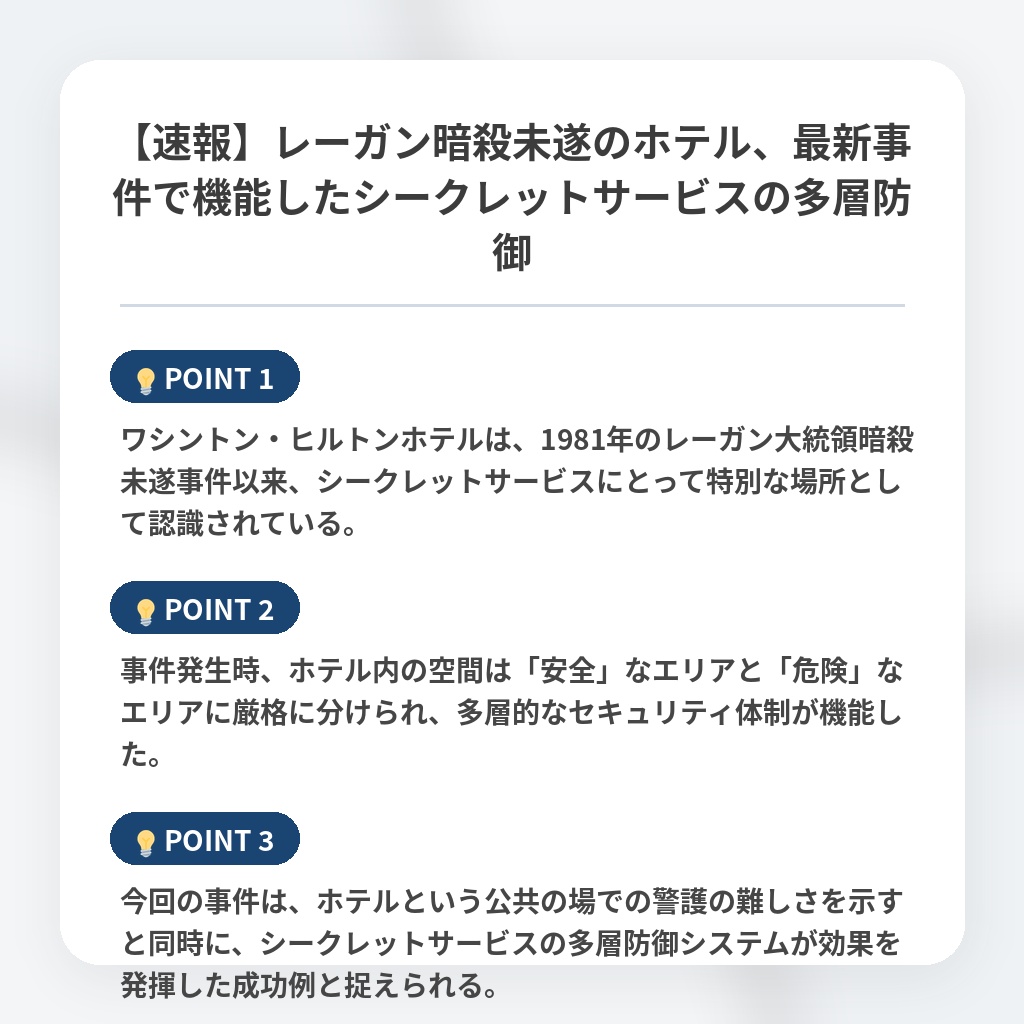 【速報】レーガン暗殺未遂のホテル、最新事件で機能したシークレットサービスの多層防御

POINT 1

ワシントン・ヒルトンホテルは、1981年のレーガン大統領暗殺未遂事件以来、シークレットサービスにとって特別な場所として認識されている。

POINT 2

事件発生時、ホテル内の空間は「安全」なエリアと「危険」なエリアに厳格に分けられ、多層的なセキュリティ体制が機能した。

POINT 3

今回の事件は、ホテルという公共の場での警護の難しさを示すと同時に、シークレットサービスの多層防御システムが効果を発揮した成功例と捉えられる。